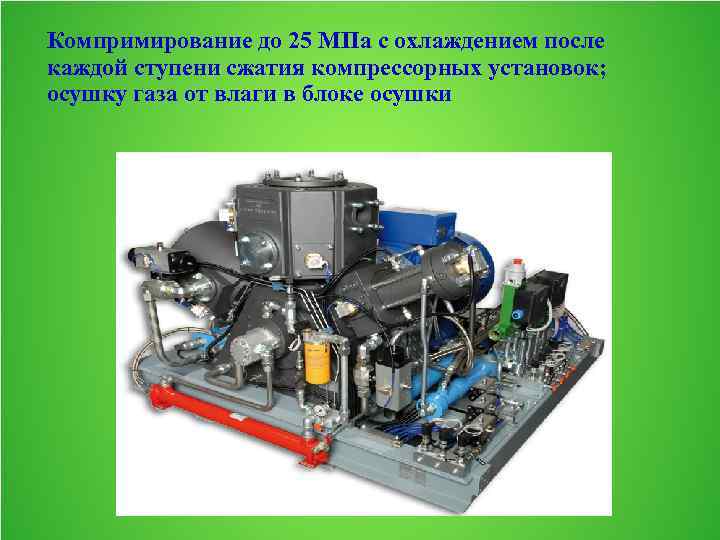 Компримирование до 25 МПа с охлаждением после каждой ступени сжатия компрессорных установок; осушку газа от влаги в блоке осушки